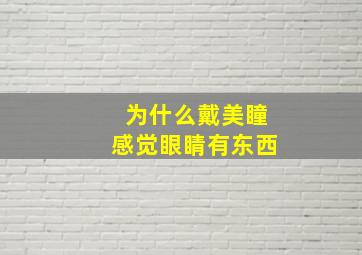 为什么戴美瞳
感觉眼睛有东西